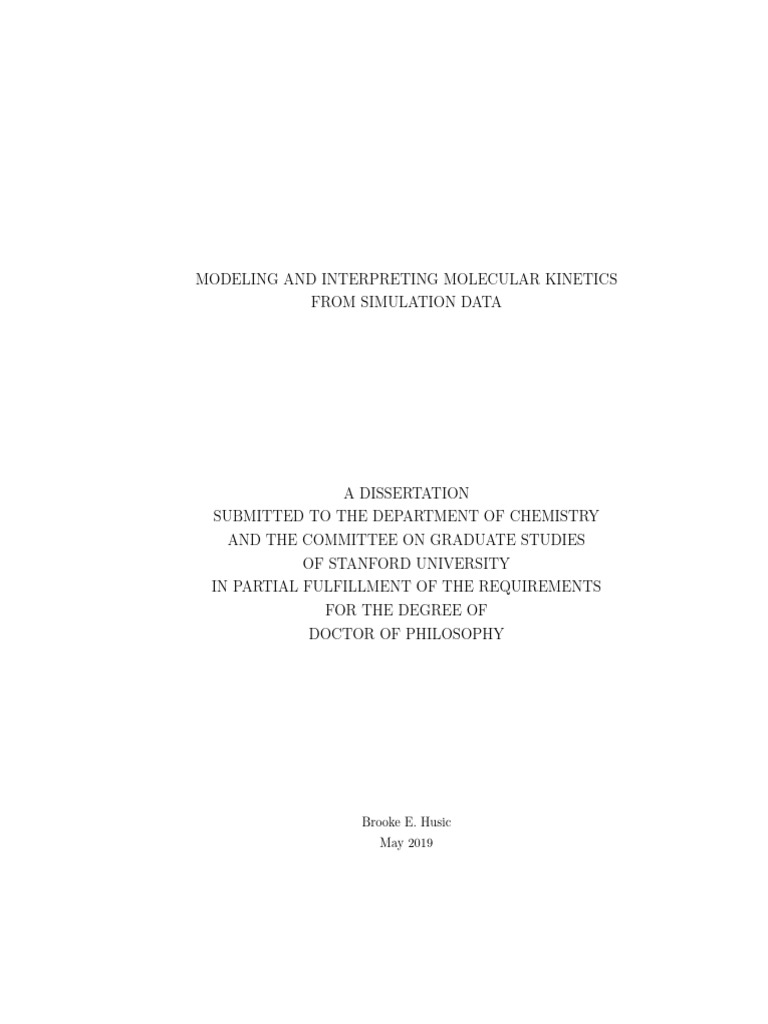 MODELING AND INTERPRETING MOLECULAR KINETICS
FROM SIMULATION DATA

A DISSERTATION
SUBMITTED TO THE DEPARTMENT OF CHEMISTRY
AND THE COMMITTEE ON GRADUATE STUDIES
OF STANFORD UNIVERSITY
IN PARTIAL FULFILLMENT OF THE REQUIREMENTS
FOR THE DEGREE OF
DOCTOR OF PHILOSOPHY

Brooke E. Husic
May 2019